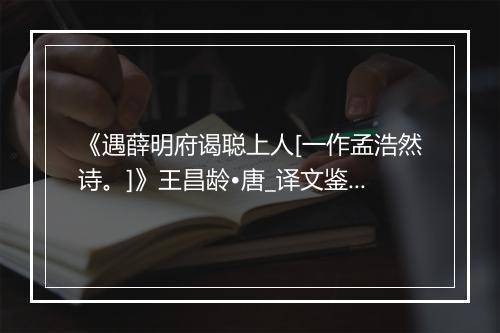 《遇薛明府谒聪上人[一作孟浩然诗。]》王昌龄•唐_译文鉴...